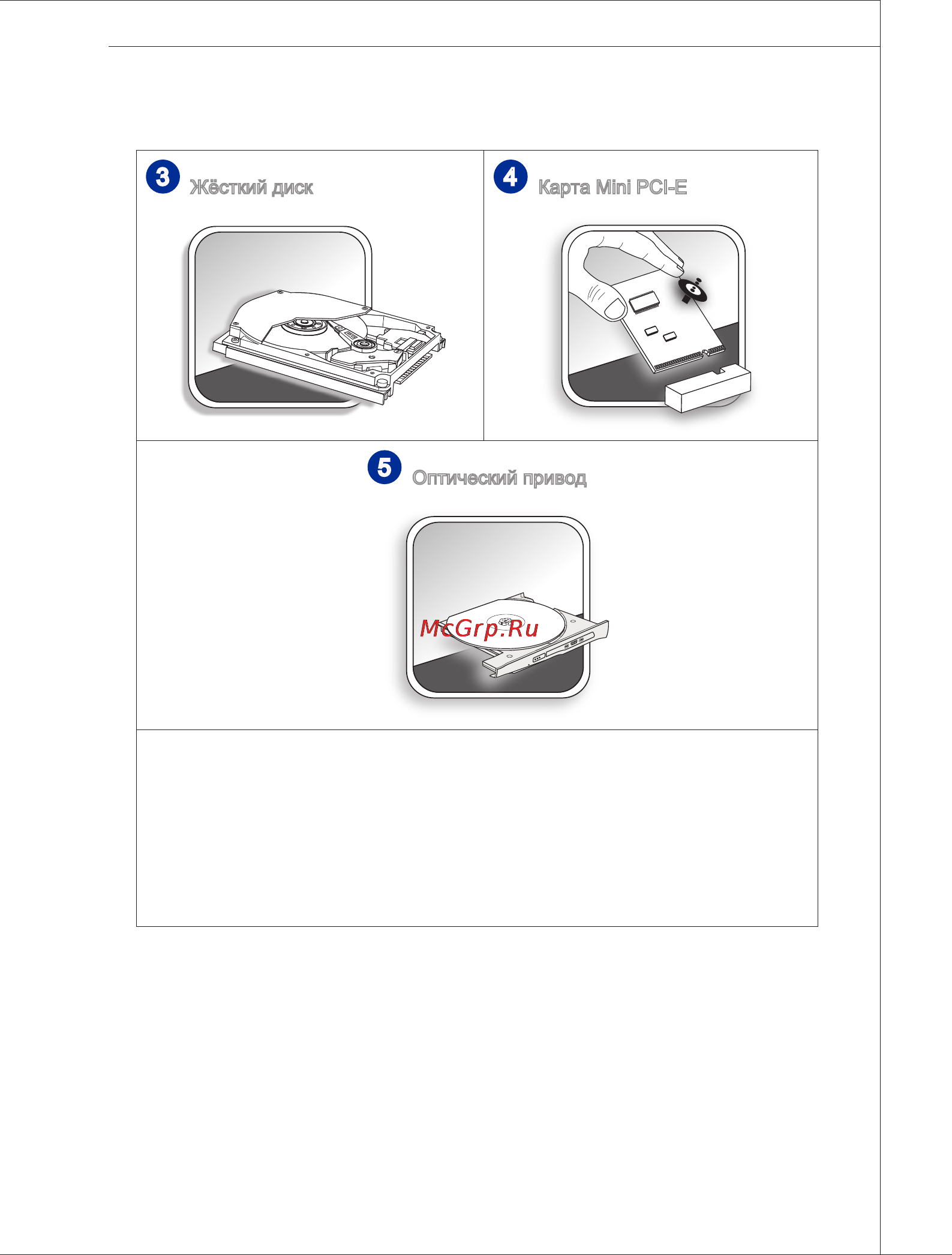 3 Жёсткий диск

4 Карта Mini PCI-E

5 Оптический привод

McGrp.Ru